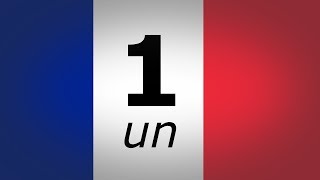 1
un